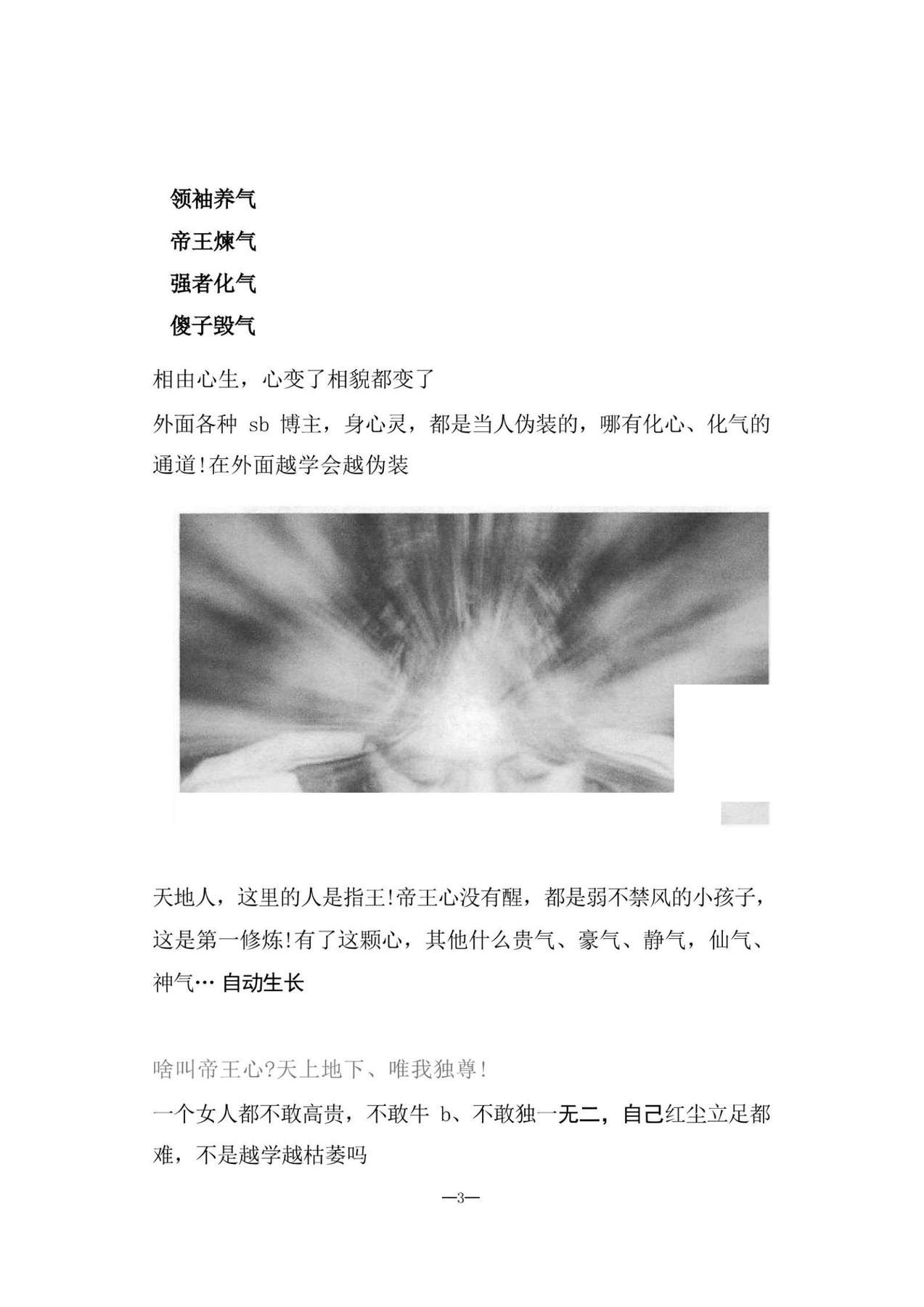 领袖养气
帝王煉气
强者化气
傻子毁气

相由心生，心变了相貌都变了

外面各种 sb 博主，身心灵，都是当人伪装的，哪有化心、化气的通道!在外面越学会越伪装

天地人，这里的人是指王!帝王心没有醒，都是弱不禁风的小孩子，这是第一修炼!有了这颗心，其他什么贵气、豪气、静气，仙气、神气… 自动生长

啥叫帝王心?天上地下、唯我独尊!

一个女人都不敢高贵，不敢牛 b、不敢独一无二，自己红尘立足都难，不是越学越枯萎吗

—3—